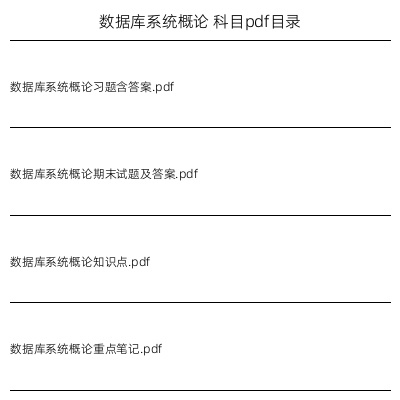 数据库系统概论 科目pdf目录

数据库系统概论习题含答案.pdf

数据库系统概论期末试题及答案.pdf

数据库系统概论知识点.pdf

数据库系统概论重点笔记.pdf